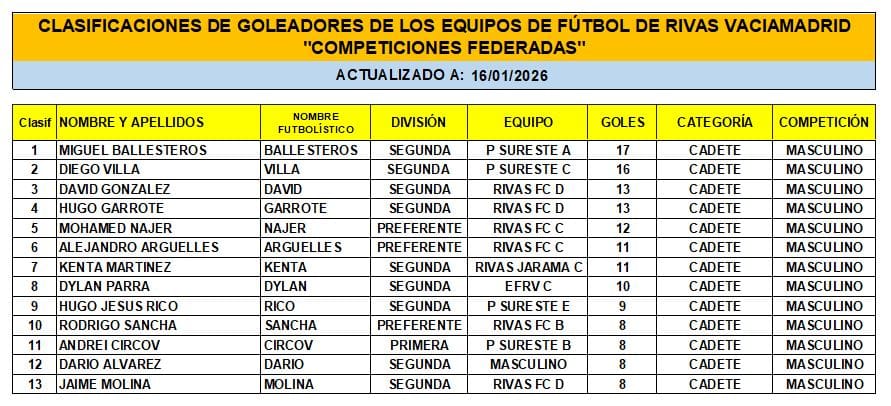 CLASIFICACIONES DE GOLEADORES DE LOS EQUIPOS DE FÚTBOL DE RIVAS VACIAMADRID
"COMPETICIONES FEDERADAS"

ACTUALIZADO A: 16/01/2026

| Clasif | NOMBRE Y APELLIDOS | NOMBRE FUTBOLÍSTICO | DIVISIÓN | EQUIPO | GOLES | CATEGORÍA | COMPETICIÓN |
|---|---|---|---|---|---|---|---|
| 1 | MIGUEL BALLESTEROS | BALLESTEROS | SEGUNDA | P SURESTE A | 17 | CADETE | MASCULINO |
| 2 | DIEGO VILLA | VILLA | SEGUNDA | P SURESTE C | 16 | CADETE | MASCULINO |
| 3 | DAVID GONZALEZ | DAVID | SEGUNDA | RIVAS FC D | 13 | CADETE | MASCULINO |
| 4 | HUGO GARROTE | GARROTE | SEGUNDA | RIVAS FC D | 13 | CADETE | MASCULINO |
| 5 | MOHAMED NAJER | NAJER | PREFERENTE | RIVAS FC C | 12 | CADETE | MASCULINO |
| 6 | ALEJANDRO ARGUELLES | ARGUELLES | PREFERENTE | RIVAS FC C | 11 | CADETE | MASCULINO |
| 7 | KENTA MARTINEZ | KENTA | SEGUNDA | RIVAS JARAMA C | 11 | CADETE | MASCULINO |
| 8 | DYLAN PARRA | DYLAN | SEGUNDA | EFRV C | 10 | CADETE | MASCULINO |
| 9 | HUGO JESUS RICO | RICO | SEGUNDA | P SURESTE E | 9 | CADETE | MASCULINO |
| 10 | RODRIGO SANCHA | SANCHA | PREFERENTE | RIVAS FC B | 8 | CADETE | MASCULINO |
| 11 | ANDREI CIRCOV | CIRCOV | PRIMERA | P SURESTE B | 8 | CADETE | MASCULINO |
| 12 | DARIO ALVAREZ | DARIO | SEGUNDA | MASCULINO | 8 | CADETE | MASCULINO |
| 13 | JAIME MOLINA | MOLINA | SEGUNDA | RIVAS FC D | 8 | CADETE | MASCULINO |